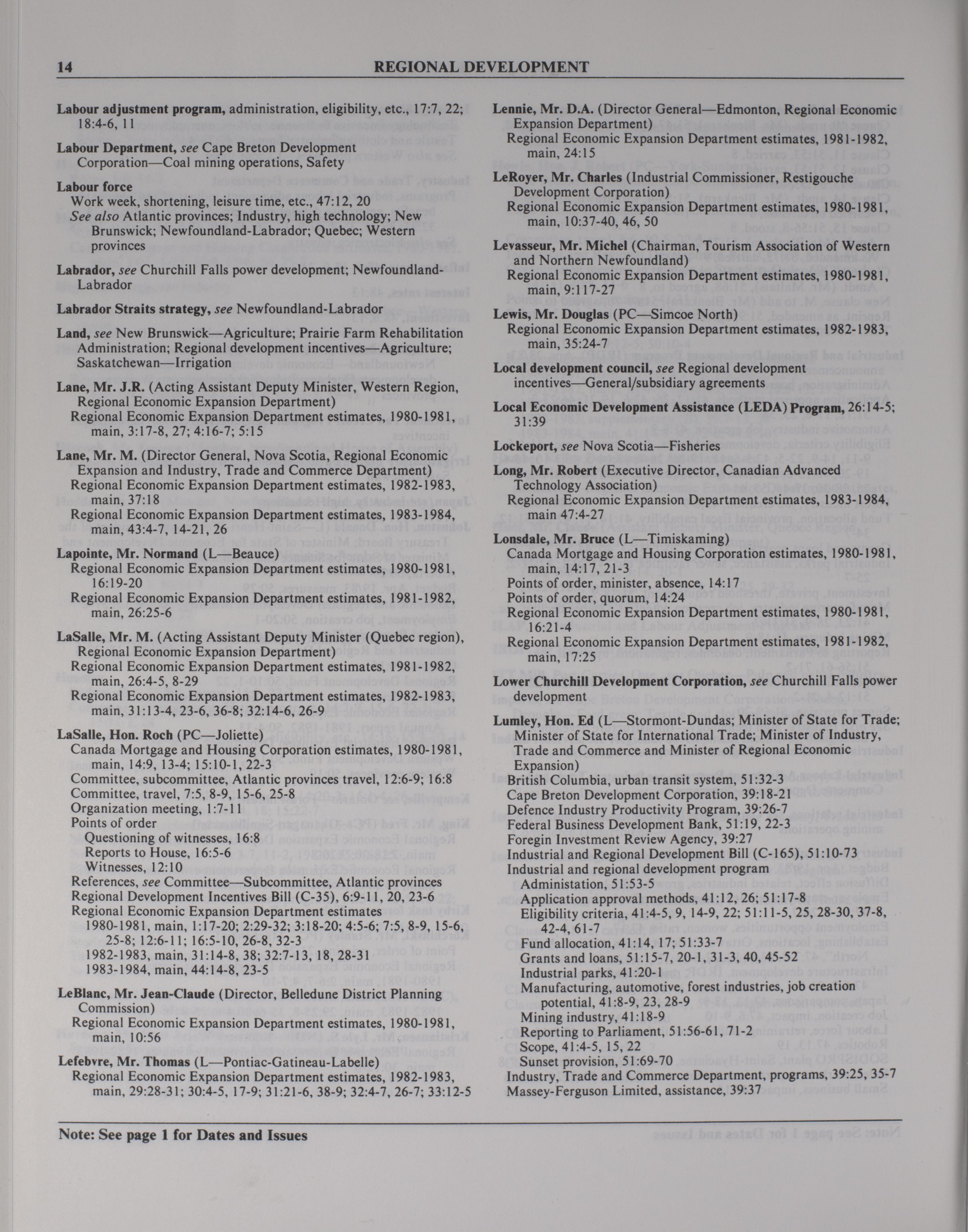 14 REGIONAL DEVELOPMENT

Labour adjustment program, administration, eligibility, etc., 17:7, 22; 18:4-6, 11

Labour Department, see Cape Breton Development Corporation—Coal mining operations, Safety

Labour force
Work week, shortening, leisure time, etc., 47:12, 20
See also Atlantic provinces; Industry, high technology; New Brunswick; Newfoundland-Labrador; Quebec; Western provinces

Labrador, see Churchill Falls power development; Newfoundland-Labrador

Labrador Straits strategy, see Newfoundland-Labrador

Land, see New Brunswick—Agriculture; Prairie Farm Rehabilitation Administration; Regional development incentives—Agriculture; Saskatchewan—Irrigation

Lane, Mr. J.R. (Acting Assistant Deputy Minister, Western Region, Regional Economic Expansion Department)
Regional Economic Expansion Department estimates, 1980-1981, main, 3:17-8, 27; 4:16-7; 5:15

Lane, Mr. M. (Director General, Nova Scotia, Regional Economic Expansion and Industry, Trade and Commerce Department)
Regional Economic Expansion Department estimates, 1982-1983, main, 37:18
Regional Economic Expansion Department estimates, 1983-1984, main, 43:4-7, 14-21, 26

Lapointe, Mr. Normand (L—Beauce)
Regional Economic Expansion Department estimates, 1980-1981, 16:19-20
Regional Economic Expansion Department estimates, 1981-1982, main, 26:25-6

LaSalle, Mr. M. (Acting Assistant Deputy Minister (Quebec region), Regional Economic Expansion Department)
Regional Economic Expansion Department estimates, 1981-1982, main, 26:4-5, 8-29
Regional Economic Expansion Department estimates, 1982-1983, main, 31:13-4, 23-6, 36-8; 32:14-6, 26-9

LaSalle, Hon. Roch (PC—Joliette)
Canada Mortgage and Housing Corporation estimates, 1980-1981, main, 14:9, 13-4; 15:10-1, 22-3
Committee, subcommittee, Atlantic provinces travel, 12:6-9; 16:8
Committee, travel, 7:5, 8-9, 15-6, 25-8
Organization meeting, 1:7-11
Points of order
Questioning of witnesses, 16:8
Reports to House, 16:5-6
Witnesses, 12:10
References, see Committee—Subcommittee, Atlantic provinces
Regional Development Incentives Bill (C-35), 6:9-11, 20, 23-6
Regional Economic Expansion Department estimates
1980-1981, main, 1:17-20; 2:29-32; 3:18-20; 4:5-6; 7:5, 8-9, 15-6, 25-8; 12:6-11; 16:5-10, 26-8, 32-3
1982-1983, main, 31:14-8, 38; 32:7-13, 18, 28-31
1983-1984, main, 44:14-8, 23-5

LeBlanc, Mr. Jean-Claude (Director, Belledune District Planning Commission)
Regional Economic Expansion Department estimates, 1980-1981, main, 10:56

Lefebvre, Mr. Thomas (L—Pontiac-Gatineau-Labelle)
Regional Economic Expansion Department estimates, 1982-1983, main, 29:28-31; 30:4-5, 17-9; 31:21-6, 38-9; 32:4-7, 26-7; 33:12-5

Lennie, Mr. D.A. (Director General—Edmonton, Regional Economic Expansion Department)
Regional Economic Expansion Department estimates, 1981-1982, main, 24:15

LeRoyer, Mr. Charles (Industrial Commissioner, Restigouche Development Corporation)
Regional Economic Expansion Department estimates, 1980-1981, main, 10:37-40, 46, 50

Levasseur, Mr. Michel (Chairman, Tourism Association of Western and Northern Newfoundland)
Regional Economic Expansion Department estimates, 1980-1981, main, 9:117-27

Lewis, Mr. Douglas (PC—Simcoe North)
Regional Economic Expansion Department estimates, 1982-1983, main, 35:24-7

Local development council, see Regional development incentives—General/subsidiary agreements

Local Economic Development Assistance (LEDA) Program, 26:14-5; 31:39

Lockeport, see Nova Scotia—Fisheries

Long, Mr. Robert (Executive Director, Canadian Advanced Technology Association)
Regional Economic Expansion Department estimates, 1983-1984, main 47:4-27

Lonsdale, Mr. Bruce (L—Timiskaming)
Canada Mortgage and Housing Corporation estimates, 1980-1981, main, 14:17, 21-3
Points of order, minister, absence, 14:17
Points of order, quorum, 14:24
Regional Economic Expansion Department estimates, 1980-1981, 16:21-4
Regional Economic Expansion Department estimates, 1981-1982, main, 17:25

Lower Churchill Development Corporation, see Churchill Falls power development

Lumley, Hon. Ed (L—Stormont-Dundas; Minister of State for Trade; Minister of State for International Trade; Minister of Industry, Trade and Commerce and Minister of Regional Economic Expansion)
British Columbia, urban transit system, 51:32-3
Cape Breton Development Corporation, 39:18-21
Defence Industry Productivity Program, 39:26-7
Federal Business Development Bank, 51:19, 22-3
Foregin Investment Review Agency, 39:27
Industrial and Regional Development Bill (C-165), 51:10-73
Industrial and regional development program
Administation, 51:53-5
Application approval methods, 41:12, 26; 51:17-8
Eligibility criteria, 41:4-5, 9, 14-9, 22; 51:11-5, 25, 28-30, 37-8, 42-4, 61-7
Fund allocation, 41:14, 17; 51:33-7
Grants and loans, 51:15-7, 20-1, 31-3, 40, 45-52
Industrial parks, 41:20-1
Manufacturing, automotive, forest industries, job creation potential, 41:8-9, 23, 28-9
Mining industry, 41:18-9
Reporting to Parliament, 51:56-61, 71-2
Scope, 41:4-5, 15, 22
Sunset provision, 51:69-70
Industry, Trade and Commerce Department, programs, 39:25, 35-7
Massey-Ferguson Limited, assistance, 39:37

Note: See page 1 for Dates and Issues